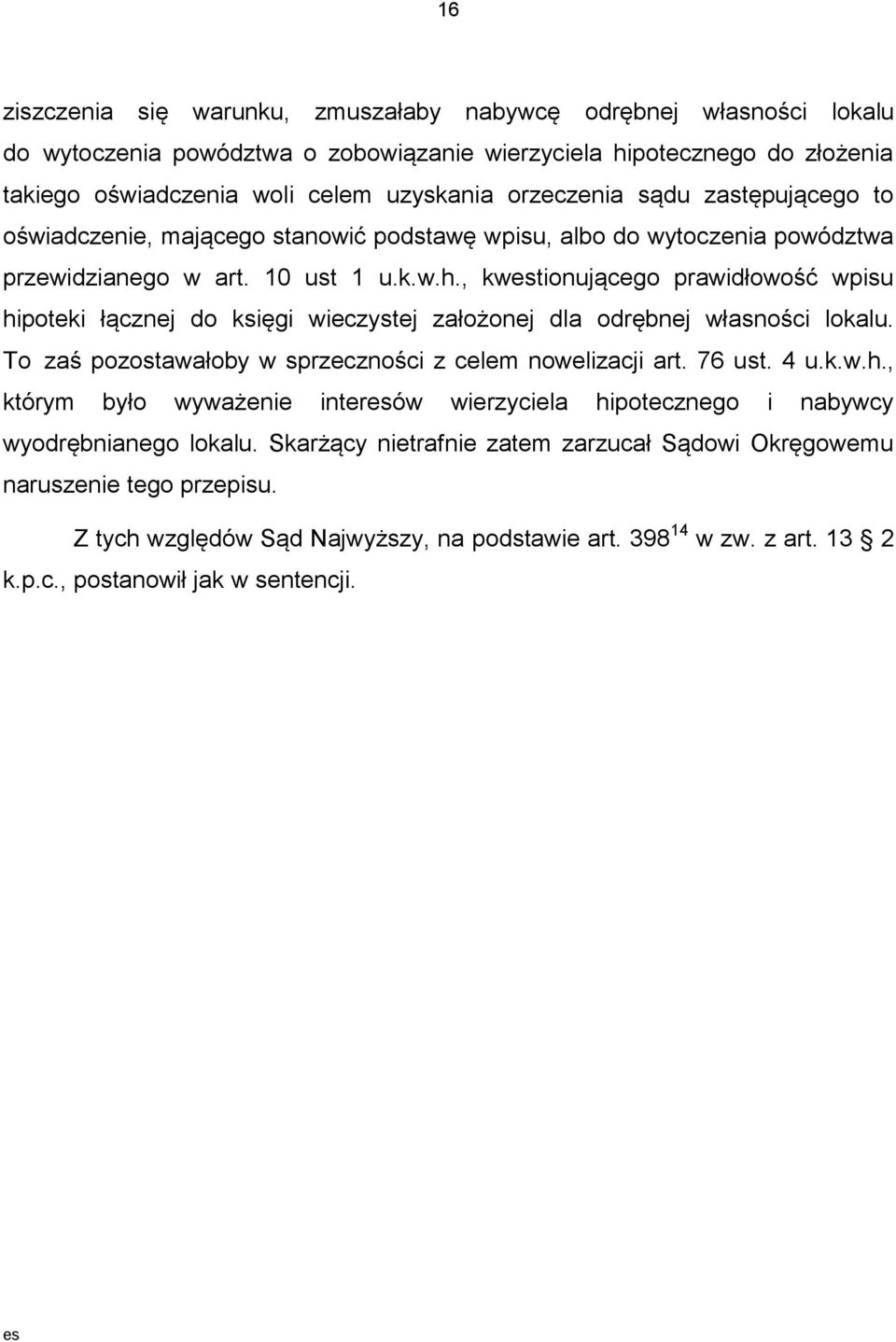 16

ziszczenia się warunku, zmuszałaby nabywcę odrębnej własności lokalu do wytoczenia powództwa o zobowiązanie wierzyciela hipotecznego do złożenia takiego oświadczenia woli celem uzyskania orzeczenia sądu zastępującego to oświadczenie, mającego stanowić podstawę wpisu, albo do wytoczenia powództwa przewidzianego w art. 10 ust 1 u.k.w.h., kwestionującego prawidłowość wpisu hipoteki łącznej do księgi wieczystej założonej dla odrębnej własności lokalu. To zaś pozostawałoby w sprzeczności z celem nowelizacji art. 76 ust. 4 u.k.w.h., którym było wyważenie interesów wierzyciela hipotecznego i nabywcy wyodrębnianego lokalu. Skarżący nietrafnie zatem zarzucał Sądowi Okręgowemu naruszenie tego przepisu.

Z tych względów Sąd Najwyższy, na podstawie art. $398^{14}$ w zw. z art. 13 § 2 k.p.c., postanowił jak w sentencji.

es